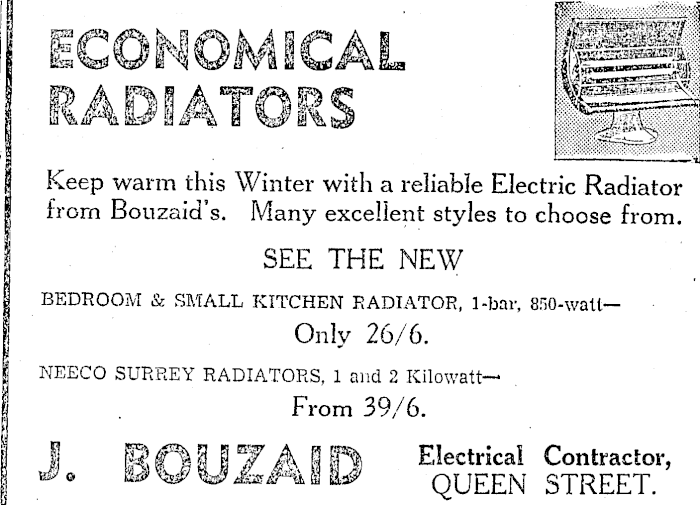 ECONOMICAL RADIATORS

Keep warm this Winter with a reliable Electric Radiator from Bouzaid's. Many excellent styles to choose from.

SEE THE NEW

BEDROOM & SMALL KITCHEN RADIATOR, 1-bar, 850-watt—

Only 26/6.

NEECO SURREY RADIATORS, 1 and 2 Kilowatt—

From 39/6.

J. BOUZAID

Electrical Contractor,
QUEEN STREET.